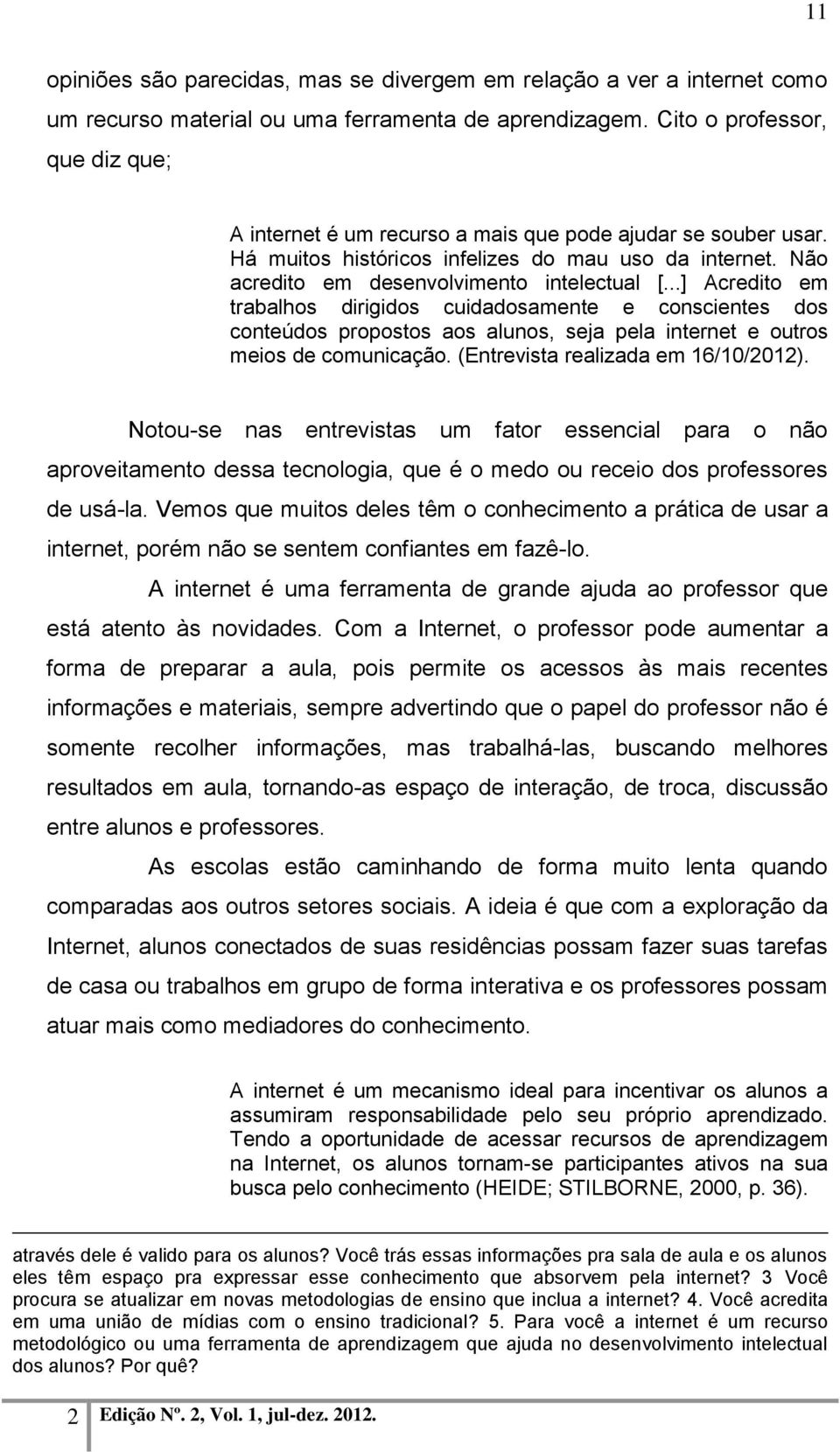 11

opiniões são parecidas, mas se divergem em relação a ver a internet como um recurso material ou uma ferramenta de aprendizagem. Cito o professor, que diz que;

A internet é um recurso a mais que pode ajudar se souber usar. Há muitos históricos infelizes do mau uso da internet. Não acredito em desenvolvimento intelectual [...] Acredito em trabalhos dirigidos cuidadosamente e conscientes dos conteúdos propostos aos alunos, seja pela internet e outros meios de comunicação. (Entrevista realizada em 16/10/2012).

Notou-se nas entrevistas um fator essencial para o não aproveitamento dessa tecnologia, que é o medo ou receio dos professores de usá-la. Vemos que muitos deles têm o conhecimento a prática de usar a internet, porém não se sentem confiantes em fazê-lo.

A internet é uma ferramenta de grande ajuda ao professor que está atento às novidades. Com a Internet, o professor pode aumentar a forma de preparar a aula, pois permite os acessos às mais recentes informações e materiais, sempre advertindo que o papel do professor não é somente recolher informações, mas trabalhá-las, buscando melhores resultados em aula, tornando-as espaço de interação, de troca, discussão entre alunos e professores.

As escolas estão caminhando de forma muito lenta quando comparadas aos outros setores sociais. A ideia é que com a exploração da Internet, alunos conectados de suas residências possam fazer suas tarefas de casa ou trabalhos em grupo de forma interativa e os professores possam atuar mais como mediadores do conhecimento.

A internet é um mecanismo ideal para incentivar os alunos a assumiram responsabilidade pelo seu próprio aprendizado. Tendo a oportunidade de acessar recursos de aprendizagem na Internet, os alunos tornam-se participantes ativos na sua busca pelo conhecimento (HEIDE; STILBORNE, 2000, p. 36).

através dele é valido para os alunos? Você trás essas informações pra sala de aula e os alunos eles têm espaço pra expressar esse conhecimento que absorvem pela internet? 3 Você procura se atualizar em novas metodologias de ensino que inclua a internet? 4. Você acredita em uma união de mídias com o ensino tradicional? 5. Para você a internet é um recurso metodológico ou uma ferramenta de aprendizagem que ajuda no desenvolvimento intelectual dos alunos? Por quê?

2 Edição Nº. 2, Vol. 1, jul-dez. 2012.